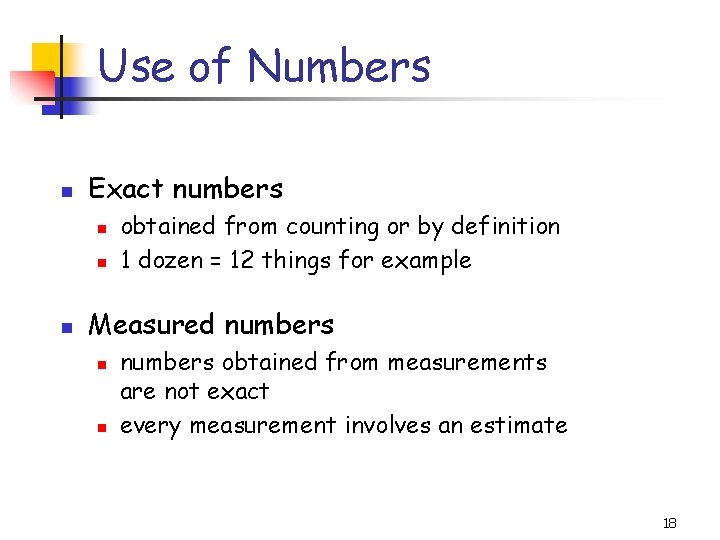 Use of Numbers

• Exact numbers
• obtained from counting or by definition
• 1 dozen = 12 things for example

• Measured numbers
• numbers obtained from measurements are not exact
• every measurement involves an estimate

18